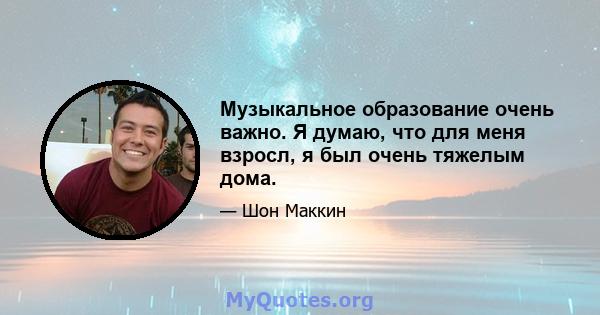 Музыкальное образование очень важно. Я думаю, что для меня взросл, я был очень тяжелым дома.

— Шон Маккин

MyQuotes.org